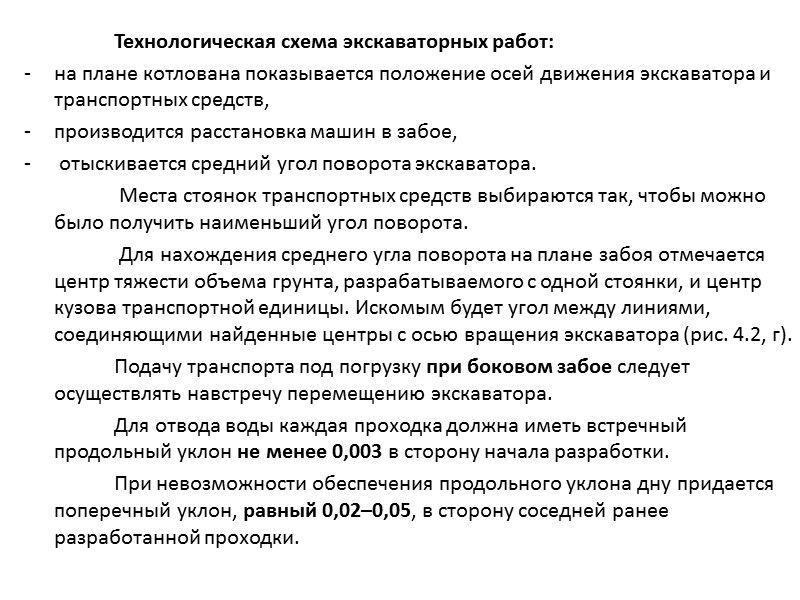 Технологическая схема экскаваторных работ:

- на плане котлована показывается положение осей движения экскаватора и транспортных средств,
- производится расстановка машин в забое,
- отыскивается средний угол поворота экскаватора.

Места стоянок транспортных средств выбираются так, чтобы можно было получить наименьший угол поворота.

Для нахождения среднего угла поворота на плане забоя отмечается центр тяжести объема грунта, разрабатываемого с одной стоянки, и центр кузова транспортной единицы. Искомым будет угол между линиями, соединяющими найденные центры с осью вращения экскаватора (рис. 4.2, г).

Подачу транспорта под погрузку при боковом забое следует осуществлять навстречу перемещению экскаватора.

Для отвода воды каждая проходка должна иметь встречный продольный уклон не менее 0,003 в сторону начала разработки.

При невозможности обеспечения продольного уклона дну придается поперечный уклон, равный 0,02–0,05, в сторону соседней ранее разработанной проходки.